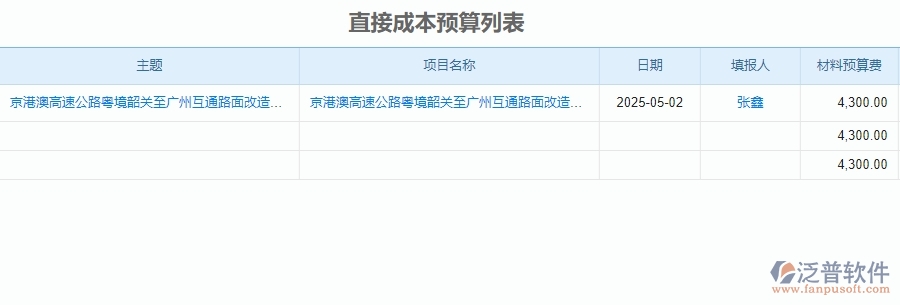 直接成本预算列表

| 主题 | 项目名称 | 日期 | 填报人 | 材料预算费 |
|---|---|---|---|---|
| 京港澳高速公路粤境韶关至广州互通路面改造... | 京港澳高速公路粤境韶关至广州互通路面改造... | 2025-05-02 | 张鑫 | 4,300.00 |
| | | | | 4,300.00 |
| | | | | 4,300.00 |

泛普软件
www.fanpusoft.com